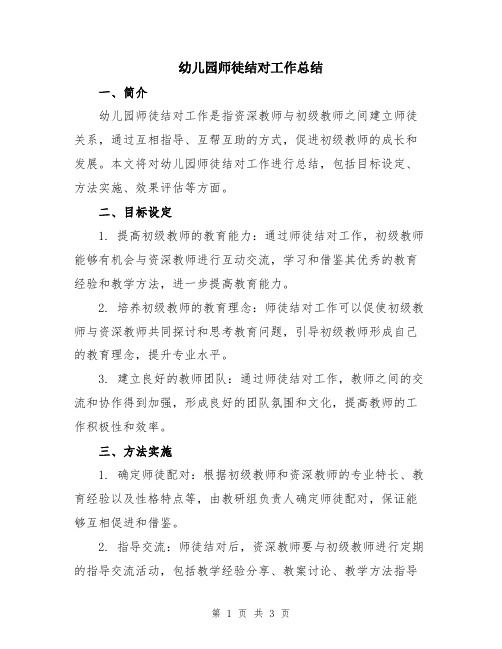 幼儿园师徒结对工作总结

一、简介

幼儿园师徒结对工作是指资深教师与初级教师之间建立师徒关系，通过互相指导、互帮互助的方式，促进初级教师的成长和发展。本文将对幼儿园师徒结对工作进行总结，包括目标设定、方法实施、效果评估等方面。

二、目标设定

1. 提高初级教师的教育能力：通过师徒结对工作，初级教师能够有机会与资深教师进行互动交流，学习和借鉴其优秀的教育经验和教学方法，进一步提高教育能力。

2. 培养初级教师的教育理念：师徒结对工作可以促使初级教师与资深教师共同探讨和思考教育问题，引导初级教师形成自己的教育理念，提升专业水平。

3. 建立良好的教师团队：通过师徒结对工作，教师之间的交流和协作得到加强，形成良好的团队氛围和文化，提高教师的工作积极性和效率。

三、方法实施

1. 确定师徒配对：根据初级教师和资深教师的专业特长、教育经验以及性格特点等，由教研组负责人确定师徒配对，保证能够互相促进和借鉴。

2. 指导交流：师徒结对后，资深教师要与初级教师进行定期的指导交流活动，包括教学经验分享、教案讨论、教学方法指导

第 1 页 共 3 页